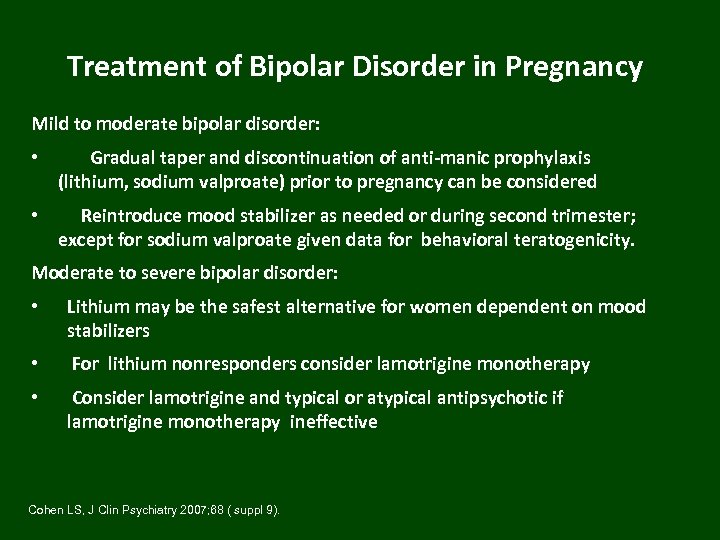 Treatment of Bipolar Disorder in Pregnancy

Mild to moderate bipolar disorder:

• Gradual taper and discontinuation of anti-manic prophylaxis (lithium, sodium valproate) prior to pregnancy can be considered

• Reintroduce mood stabilizer as needed or during second trimester; except for sodium valproate given data for behavioral teratogenicity.

Moderate to severe bipolar disorder:

• Lithium may be the safest alternative for women dependent on mood stabilizers

• For lithium nonresponders consider lamotrigine monotherapy

• Consider lamotrigine and typical or atypical antipsychotic if lamotrigine monotherapy ineffective

Cohen LS, J Clin Psychiatry 2007;68 ( suppl 9).